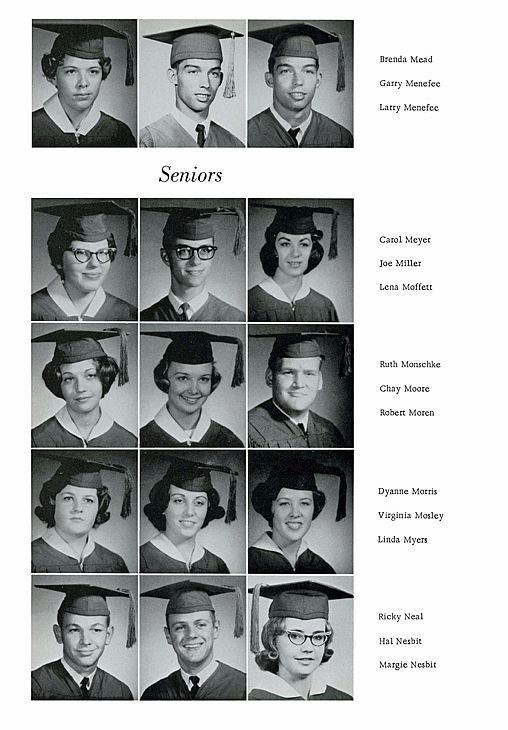 Brenda Mead
Garry Menefee
Larry Menefee

Seniors

Carol Meyer
Joe Miller
Lena Moffett

Ruth Monschke
Chay Moore
Robert Moren

Dyanne Morris
Virginia Mosley
Linda Myers

Ricky Neal
Hal Nesbit
Margie Nesbit